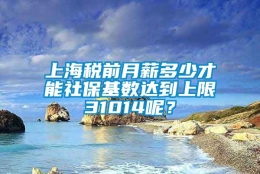 上海税前月薪多少才能社保基数达到上限31014呢？